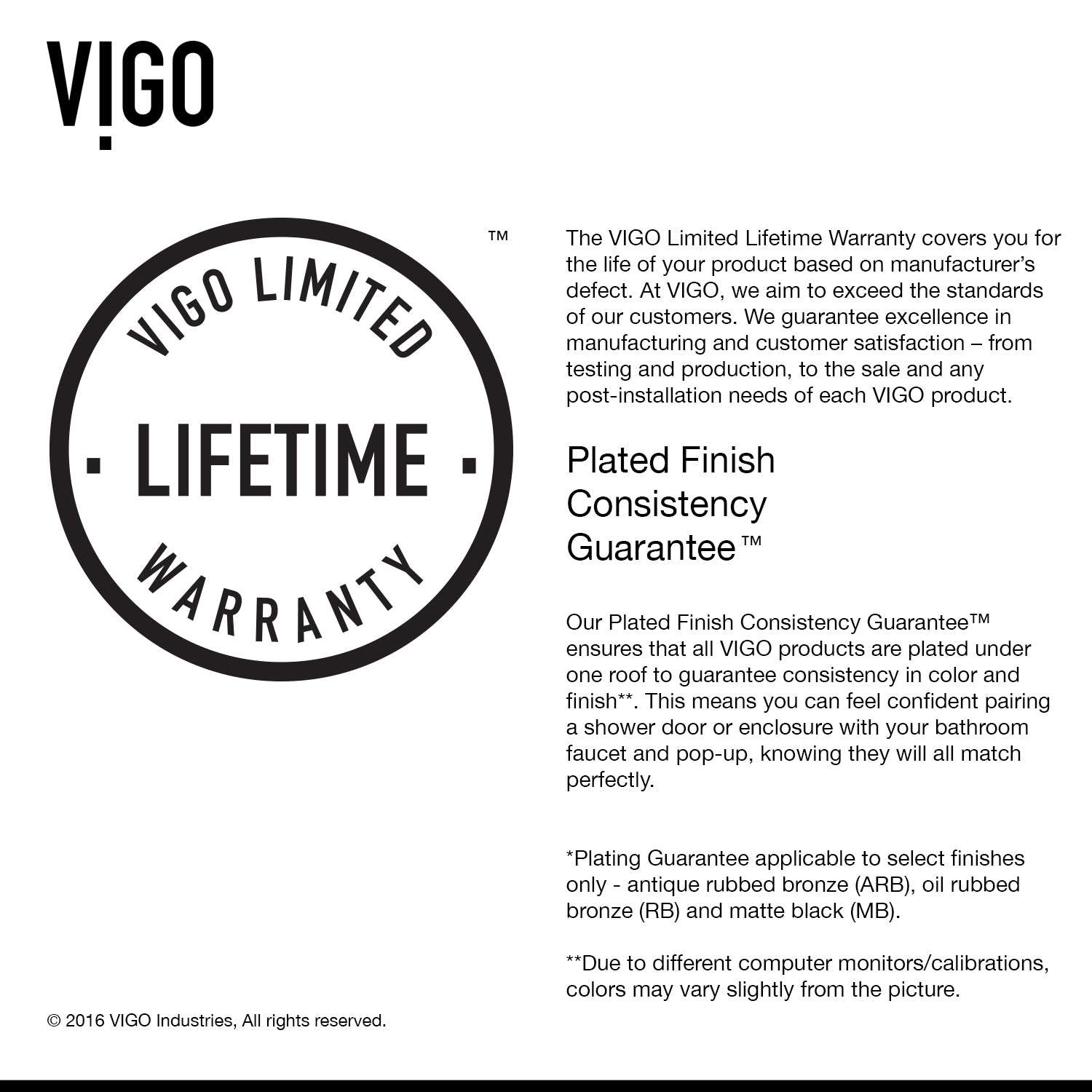 VIGO

VIGO LIMITED
· LIFETIME ·
WARRANTY
™

The VIGO Limited Lifetime Warranty covers you for the life of your product based on manufacturer's defect. At VIGO, we aim to exceed the standards of our customers. We guarantee excellence in manufacturing and customer satisfaction – from testing and production, to the sale and any post-installation needs of each VIGO product.

Plated Finish Consistency Guarantee™

Our Plated Finish Consistency Guarantee™ ensures that all VIGO products are plated under one roof to guarantee consistency in color and finish**. This means you can feel confident pairing a shower door or enclosure with your bathroom faucet and pop-up, knowing they will all match perfectly.

*Plating Guarantee applicable to select finishes only - antique rubbed bronze (ARB), oil rubbed bronze (RB) and matte black (MB).

**Due to different computer monitors/calibrations, colors may vary slightly from the picture.

© 2016 VIGO Industries, All rights reserved.